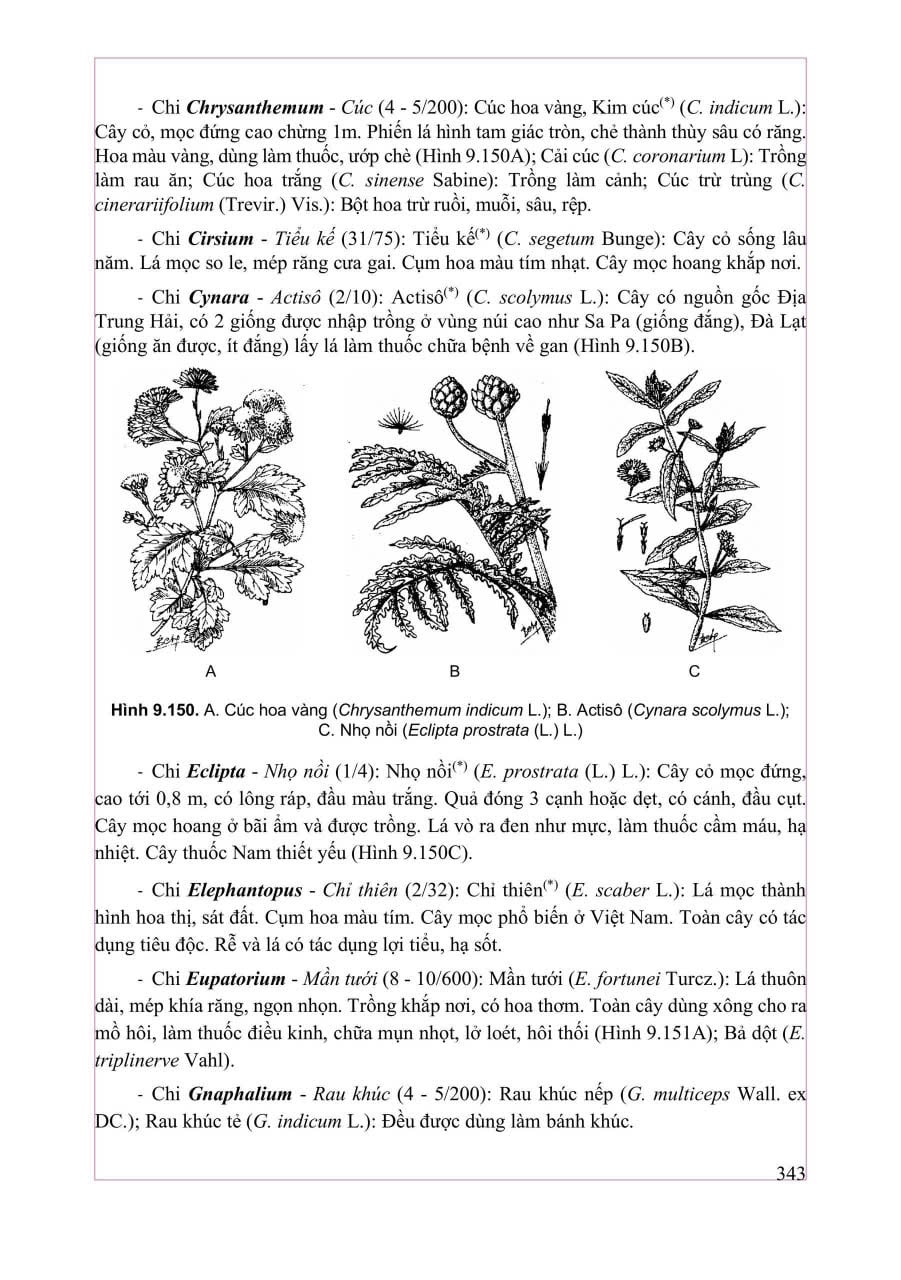 - Chi Chrysanthemum - Cúc (4 - 5/200): Cúc hoa vàng, Kim cúc$^{(*)}$ (C. indicum L.): Cây cỏ, mọc đứng cao chừng 1m. Phiến lá hình tam giác tròn, chẻ thành thùy sâu có răng. Hoa màu vàng, dùng làm thuốc, ướp chè (Hình 9.150A); Cải cúc (C. coronarium L): Trồng làm rau ăn; Cúc hoa trắng (C. sinense Sabine): Trồng làm cảnh; Cúc trừ trùng (C. cinerariifolium (Trevir.) Vis.): Bột hoa trừ ruồi, muỗi, sâu, rệp.

- Chi Cirsium - Tiểu kế (31/75): Tiểu kế$^{(*)}$ (C. segetum Bunge): Cây cỏ sống lâu năm. Lá mọc so le, mép răng cưa gai. Cụm hoa màu tím nhạt. Cây mọc hoang khắp nơi.

- Chi Cynara - Actisô (2/10): Actisô$^{(*)}$ (C. scolymus L.): Cây có nguồn gốc Địa Trung Hải, có 2 giống được nhập trồng ở vùng núi cao như Sa Pa (giống đắng), Đà Lạt (giống ăn được, ít đắng) lấy lá làm thuốc chữa bệnh về gan (Hình 9.150B).

A

B

C

Hình 9.150. A. Cúc hoa vàng (Chrysanthemum indicum L.); B. Actisô (Cynara scolymus L.); C. Nhọ nồi (Eclipta prostrata (L.) L.)

- Chi Eclipta - Nhọ nồi (1/4): Nhọ nồi$^{(*)}$ (E. prostrata (L.) L.): Cây cỏ mọc đứng, cao tới 0,8 m, có lông ráp, đầu màu trắng. Quả đóng 3 cạnh hoặc dẹt, có cánh, đầu cụt. Cây mọc hoang ở bãi ẩm và được trồng. Lá vò ra đen như mực, làm thuốc cầm máu, hạ nhiệt. Cây thuốc Nam thiết yếu (Hình 9.150C).

- Chi Elephantopus - Chỉ thiên (2/32): Chỉ thiên$^{(*)}$ (E. scaber L.): Lá mọc thành hình hoa thị, sát đất. Cụm hoa màu tím. Cây mọc phổ biến ở Việt Nam. Toàn cây có tác dụng tiêu độc. Rễ và lá có tác dụng lợi tiểu, hạ sốt.

- Chi Eupatorium - Mần tưới (8 - 10/600): Mần tưới (E. fortunei Turcz.): Lá thuôn dài, mép khía răng, ngọn nhọn. Trồng khắp nơi, có hoa thơm. Toàn cây dùng xông cho ra mồ hôi, làm thuốc điều kinh, chữa mụn nhọt, lở loét, hôi thối (Hình 9.151A); Bả dột (E. triplinerve Vahl).

- Chi Gnaphalium - Rau khúc (4 - 5/200): Rau khúc nếp (G. multiceps Wall. ex DC.); Rau khúc tẻ (G. indicum L.): Đều được dùng làm bánh khúc.

343